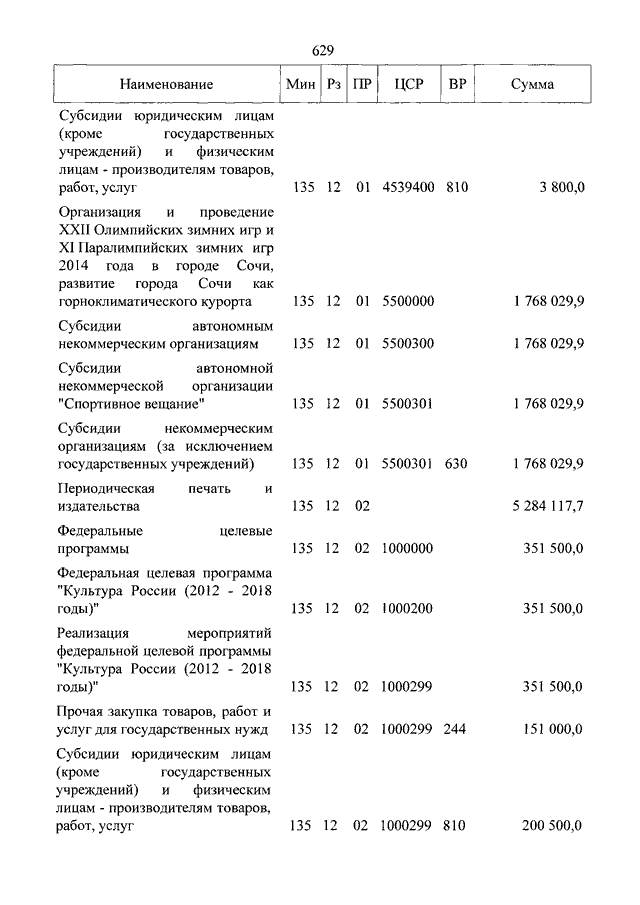 629

| Наименование | Мин | Рз | ПР | ЦСР | ВР | Сумма |
|---|---|---|---|---|---|---|
| Субсидии юридическим лицам (кроме государственных учреждений) и физическим лицам - производителям товаров, работ, услуг | 135 | 12 | 01 | 4539400 | 810 | 3 800,0 |
| Организация и проведение XXII Олимпийских зимних игр и XI Паралимпийских зимних игр 2014 года в городе Сочи, развитие города Сочи как горноклиматического курорта | 135 | 12 | 01 | 5500000 | | 1 768 029,9 |
| Субсидии автономным некоммерческим организациям | 135 | 12 | 01 | 5500300 | | 1 768 029,9 |
| Субсидии автономной некоммерческой организации "Спортивное вещание" | 135 | 12 | 01 | 5500301 | | 1 768 029,9 |
| Субсидии некоммерческим организациям (за исключением государственных учреждений) | 135 | 12 | 01 | 5500301 | 630 | 1 768 029,9 |
| Периодическая печать и издательства | 135 | 12 | 02 | | | 5 284 117,7 |
| Федеральные целевые программы | 135 | 12 | 02 | 1000000 | | 351 500,0 |
| Федеральная целевая программа "Культура России (2012 - 2018 годы)" | 135 | 12 | 02 | 1000200 | | 351 500,0 |
| Реализация мероприятий федеральной целевой программы "Культура России (2012 - 2018 годы)" | 135 | 12 | 02 | 1000299 | | 351 500,0 |
| Прочая закупка товаров, работ и услуг для государственных нужд | 135 | 12 | 02 | 1000299 | 244 | 151 000,0 |
| Субсидии юридическим лицам (кроме государственных учреждений) и физическим лицам - производителям товаров, работ, услуг | 135 | 12 | 02 | 1000299 | 810 | 200 500,0 |